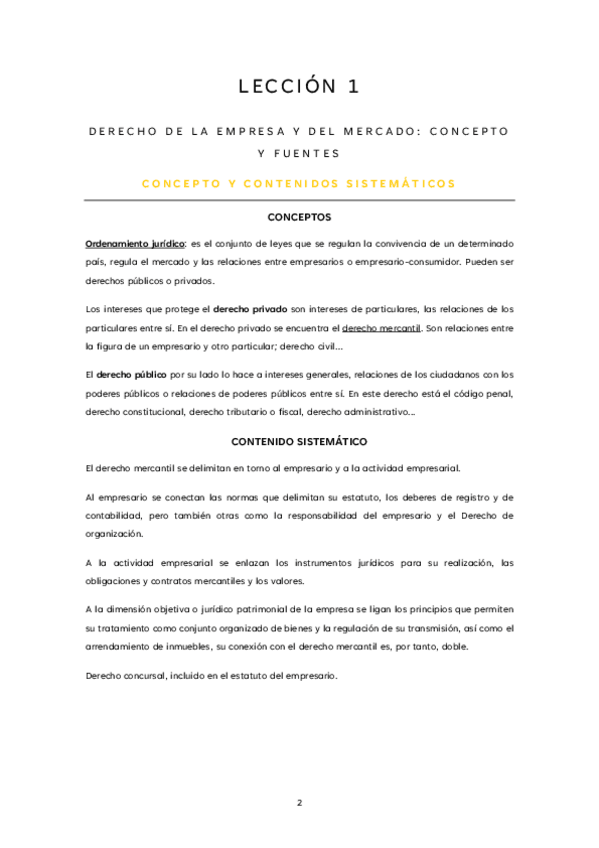 LECCIÓN 1

DERECHO DE LA EMPRESA Y DEL MERCADO: CONCEPTO Y FUENTES

CONCEPTO Y CONTENIDOS SISTEMÁTICOS

CONCEPTOS

Ordenamiento jurídico: es el conjunto de leyes que se regulan la convivencia de un determinado país, regula el mercado y las relaciones entre empresarios o empresario-consumidor. Pueden ser derechos públicos o privados.

Los intereses que protege el derecho privado son intereses de particulares, las relaciones de los particulares entre sí. En el derecho privado se encuentra el derecho mercantil. Son relaciones entre la figura de un empresario y otro particular; derecho civil…

El derecho público por su lado lo hace a intereses generales, relaciones de los ciudadanos con los poderes públicos o relaciones de poderes públicos entre sí. En este derecho está el código penal, derecho constitucional, derecho tributario o fiscal, derecho administrativo…

CONTENIDO SISTEMÁTICO

El derecho mercantil se delimitan en torno al empresario y a la actividad empresarial.

Al empresario se conectan las normas que delimitan su estatuto, los deberes de registro y de contabilidad, pero también otras como la responsabilidad del empresario y el Derecho de organización.

A la actividad empresarial se enlazan los instrumentos jurídicos para su realización, las obligaciones y contratos mercantiles y los valores.

A la dimensión objetiva o jurídico patrimonial de la empresa se ligan los principios que permiten su tratamiento como conjunto organizado de bienes y la regulación de su transmisión, así como el arrendamiento de inmuebles, su conexión con el derecho mercantil es, por tanto, doble.

Derecho concursal, incluido en el estatuto del empresario.

2